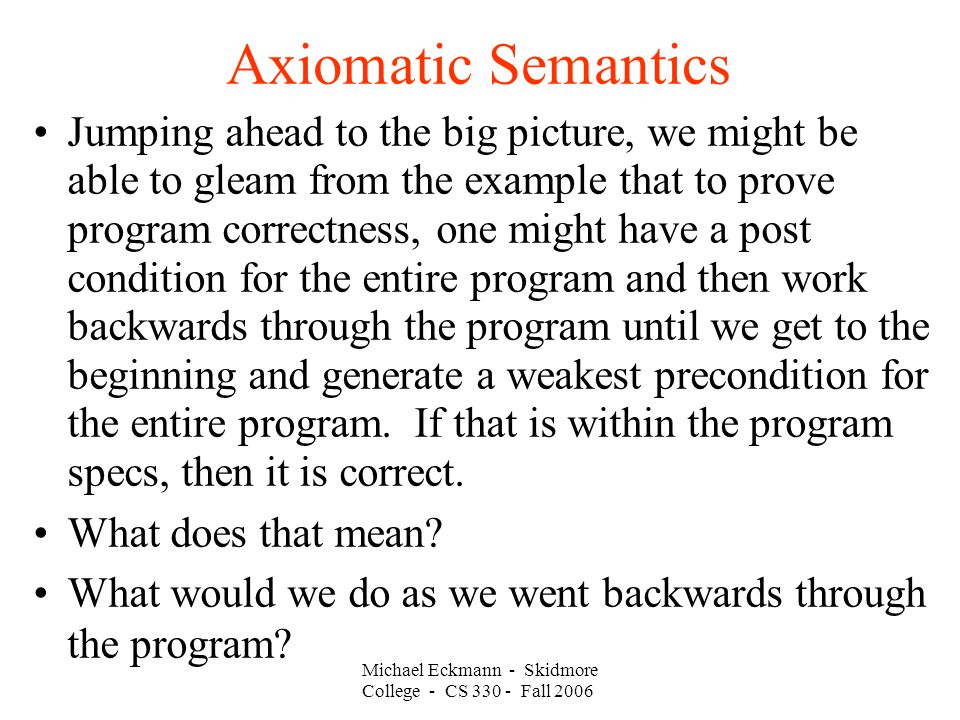 Axiomatic Semantics

• Jumping ahead to the big picture, we might be able to gleam from the example that to prove program correctness, one might have a post condition for the entire program and then work backwards through the program until we get to the beginning and generate a weakest precondition for the entire program. If that is within the program specs, then it is correct.

• What does that mean?

• What would we do as we went backwards through the program?

Michael Eckmann - Skidmore College - CS 330 - Fall 2006